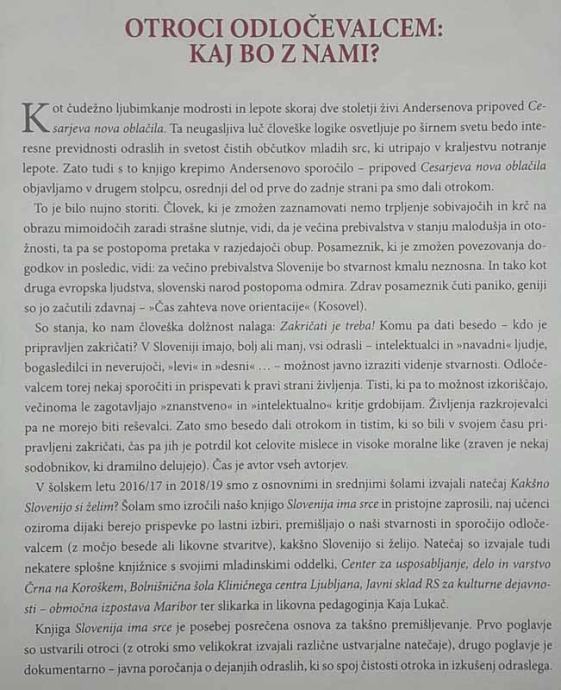 OTROCI ODLOČEVALCEM: KAJ BO Z NAMI?

Kot čudežno ljubimkanje modrosti in lepote skoraj dve stoletji živi Andersenova pripoved Cesarjeva nova oblačila. Ta neugasljiva luč človeške logike osvetljuje po širnem svetu bedo interesne previdnosti odraslih in svetost čistih občutkov mladih src, ki utripajo v kraljestvu notranje lepote. Zato tudi s to knjigo krepimo Andersenovo sporočilo – pripoved Cesarjeva nova oblačila objavljamo v drugem stolpcu, osrednji del od prve do zadnje strani pa smo dali otrokom.

To je bilo nujno storiti. Človek, ki je zmožen zaznamovati nemo trpljenje sobivajočih in krč na obrazu mimoidočih zaradi strašne slutnje, vidi, da je večina prebivalstva v stanju malodušja in otožnosti, ta pa se postopoma pretaka v razjedajoči obup. Posameznik, ki je zmožen povezovanja dogodkov in posledic, vidi: za večino prebivalstva Slovenije bo stvarnost kmalu neznosna. In tako kot druga evropska ljudstva, slovenski narod postopoma odmira. Zdrav posameznik čuti paniko, geniji so jo začutili zdavnaj – »Čas zahteva nove orientacije« (Kosovel).

So stanja, ko nam človeška dolžnost nalaga: Zakričati je treba! Komu pa dati besedo – kdo je pripravljen zakričati? V Sloveniji imajo, bolj ali manj, vsi odrasli – intelektualci in »navadni« ljudje, bogasledilci in neverujoči, »levi« in »desni« … – možnost javno izraziti videnje stvarnosti. Odločevalcem torej nekaj sporočiti in prispevati k pravi strani življenja. Tisti, ki pa to možnost izkoriščajo, večinoma le zagotavljajo »znanstveno« in »intelektualno« kritje grdobijam. Življenja razkrojevalci pa ne morejo biti reševalci. Zato smo besedo dali otrokom in tistim, ki so bili v svojem času pripravljeni zakričati, čas pa jih je potrdil kot celovite mislece in visoke moralne like (zraven je nekaj sodobnikov, ki dramilno delujejo). Čas je avtor vseh avtorjev.

V šolskem letu 2016/17 in 2018/19 smo z osnovnimi in srednjimi šolami izvajali natečaj Kakšno Slovenijo si želim? Šolam smo izročili našo knjigo Slovenija ima srce in pristojne zaprosili, naj učenci oziroma dijaki berejo prispevke po lastni izbiri, premišljajo o naši stvarnosti in sporočijo odločevalcem (z močjo besede ali likovne stvaritve), kakšno Slovenijo si želijo. Natečaj so izvajale tudi nekatere splošne knjižnice s svojimi mladinskimi oddelki, Center za usposabljanje, delo in varstvo Črna na Koroškem, Bolnišnična šola Kliničnega centra Ljubljana, Javni sklad RS za kulturne dejavnosti – območna izpostava Maribor ter slikarka in likovna pedagoginja Kaja Lukač.

Knjiga Slovenija ima srce je posebej posrečena osnova za takšno premišljevanje. Prvo poglavje so ustvarili otroci (z otroki smo velikokrat izvajali različne ustvarjalne natečaje), drugo poglavje je dokumentarno – javna poročanja o dejanjih odraslih, ki so spoj čistosti otroka in izkušenj odraslega.